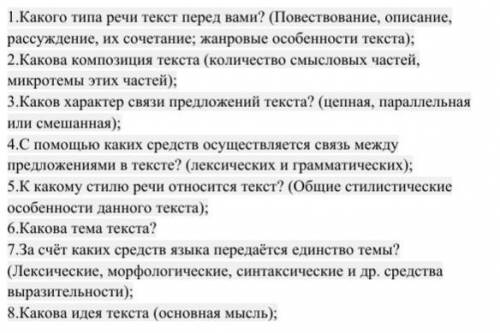 1.Какого типа речи текст перед вами? (Повествование, описание, рассуждение, их сочетание; жанровые особенности текста);
2.Какова композиция текста (количество смысловых частей, микротемы этих частей);
3.Каков характер связи предложений текста? (цепная, параллельная или смешанная);
4.С помощью каких средств осуществляется связь между предложениями в тексте? (лексических и грамматических);
5.К какому стилю речи относится текст? (Общие стилистические особенности данного текста);
6.Какова тема текста?
7.За счёт каких средств языка передаётся единство темы? (Лексические, морфологические, синтаксические и др. средства выразительности);
8.Какова идея текста (основная мысль);